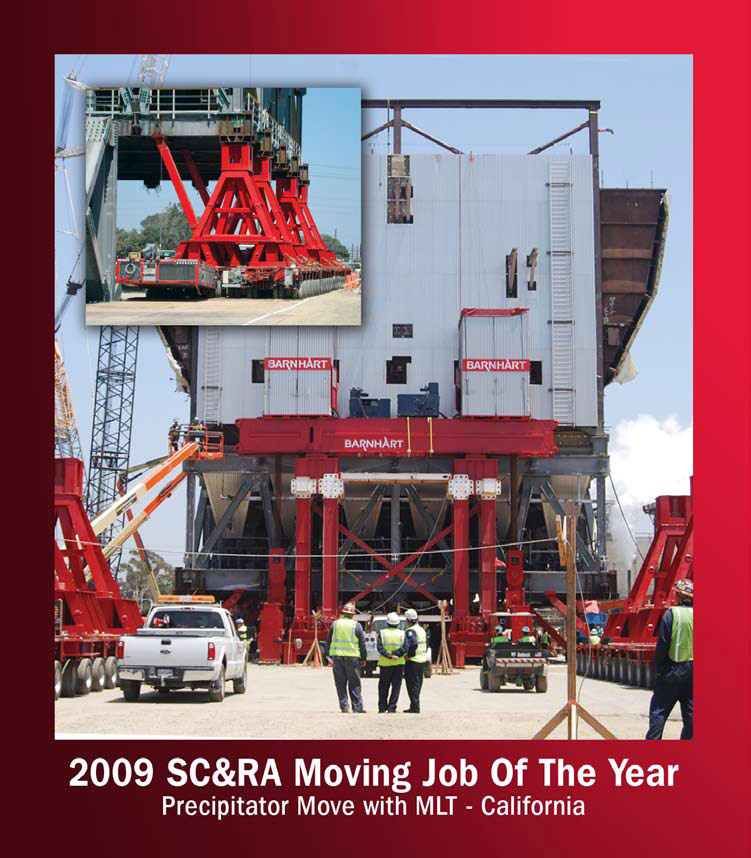 BARNHART

BARNHART

BARNHART

2009 SC&RA Moving Job Of The Year
Precipitator Move with MLT - California